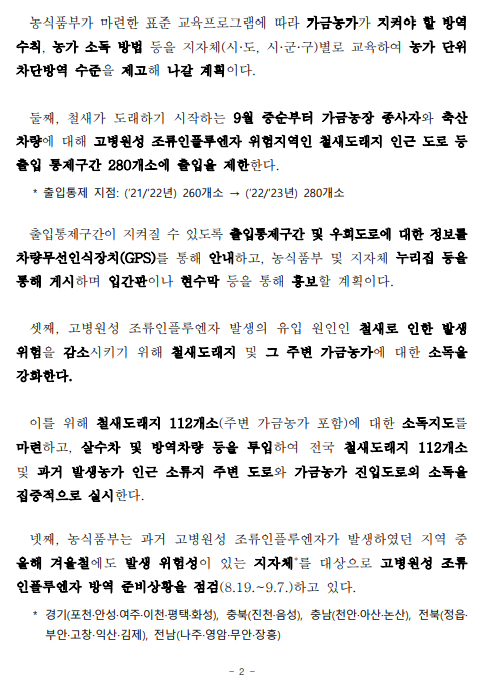 농식품부가 마련한 표준 교육프로그램에 따라 가금농가가 지켜야 할 방역 수칙, 농가 소독 방법 등을 지자체(시·도, 시·군·구)별로 교육하여 농가 단위 차단방역 수준을 제고해 나갈 계획이다.

둘째, 철새가 도래하기 시작하는 9월 중순부터 가금농장 종사자와 축산 차량에 대해 고병원성 조류인플루엔자 위험지역인 철새도래지 인근 도로 등 출입 통제구간 280개소에 출입을 제한한다.

* 출입통제 지점: ('21/'22년) 260개소 → ('22/'23년) 280개소

출입통제구간이 지켜질 수 있도록 출입통제구간 및 우회도로에 대한 정보를 차량무선인식장치(GPS)를 통해 안내하고, 농식품부 및 지자체 누리집 등을 통해 게시하며 입간판이나 현수막 등을 통해 홍보할 계획이다.

셋째, 고병원성 조류인플루엔자 발생의 유입 원인인 철새로 인한 발생 위험을 감소시키기 위해 철새도래지 및 그 주변 가금농가에 대한 소독을 강화한다.

이를 위해 철새도래지 112개소(주변 가금농가 포함)에 대한 소독지도를 마련하고, 살수차 및 방역차량 등을 투입하여 전국 철새도래지 112개소 및 과거 발생농가 인근 소류지 주변 도로와 가금농가 진입도로의 소독을 집중적으로 실시한다.

넷째, 농식품부는 과거 고병원성 조류인플루엔자가 발생하였던 지역 중 올해 겨울철에도 발생 위험성이 있는 지자체*를 대상으로 고병원성 조류 인플루엔자 방역 준비상황을 점검(8.19.~9.7.)하고 있다.

* 경기(포천·안성·여주·이천·평택·화성), 충북(진천·음성), 충남(천안·아산·논산), 전북(정읍·부안·고창·익산·김제), 전남(나주·영암·무안·장흥)

- 2 -